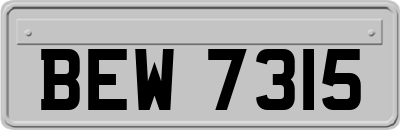 BEW 7315